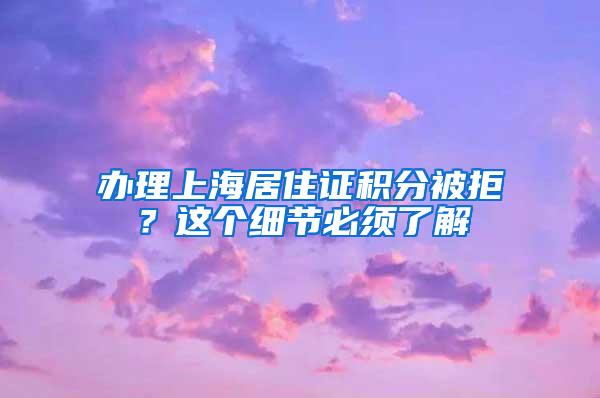 办理上海居住证积分被拒？这个细节必须了解